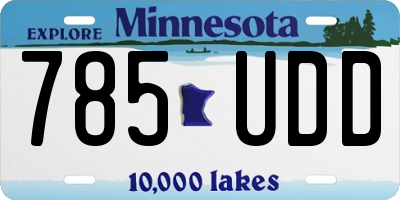 EXPLORE Minnesota

785 UDD

10,000 lakes